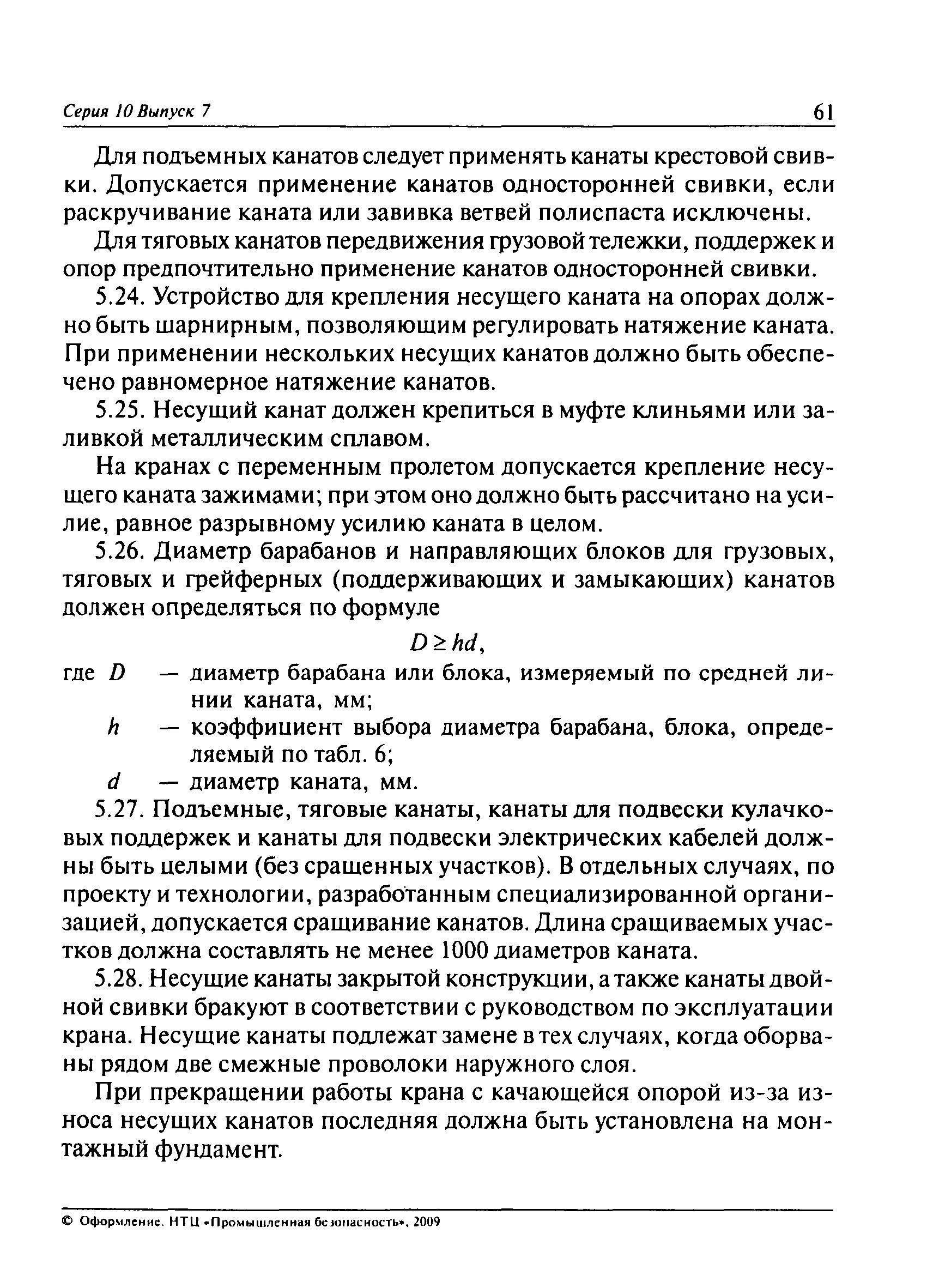 Серия 10 Выпуск 7

61

Для подъемных канатов следует применять канаты крестовой свивки. Допускается применение канатов односторонней свивки, если раскручивание каната или завивка ветвей полиспаста исключены.

Для тяговых канатов передвижения грузовой тележки, поддержек и опор предпочтительно применение канатов односторонней свивки.

5.24. Устройство для крепления несущего каната на опорах должно быть шарнирным, позволяющим регулировать натяжение каната. При применении нескольких несущих канатов должно быть обеспечено равномерное натяжение канатов.

5.25. Несущий канат должен крепиться в муфте клиньями или заливкой металлическим сплавом.

На кранах с переменным пролетом допускается крепление несущего каната зажимами; при этом оно должно быть рассчитано на усилие, равное разрывному усилию каната в целом.

5.26. Диаметр барабанов и направляющих блоков для грузовых, тяговых и грейферных (поддерживающих и замыкающих) канатов должен определяться по формуле

$D \geq hd$,

где $D$ — диаметр барабана или блока, измеряемый по средней линии каната, мм;

$h$ — коэффициент выбора диаметра барабана, блока, определяемый по табл. 6;

$d$ — диаметр каната, мм.

5.27. Подъемные, тяговые канаты, канаты для подвески кулачковых поддержек и канаты для подвески электрических кабелей должны быть целыми (без сращенных участков). В отдельных случаях, по проекту и технологии, разработанным специализированной организацией, допускается сращивание канатов. Длина сращиваемых участков должна составлять не менее 1000 диаметров каната.

5.28. Несущие канаты закрытой конструкции, а также канаты двойной свивки бракуют в соответствии с руководством по эксплуатации крана. Несущие канаты подлежат замене в тех случаях, когда оборваны рядом две смежные проволоки наружного слоя.

При прекращении работы крана с качающейся опорой из-за износа несущих канатов последняя должна быть установлена на монтажный фундамент.

© Оформление. НТЦ «Промышленная безопасность», 2009